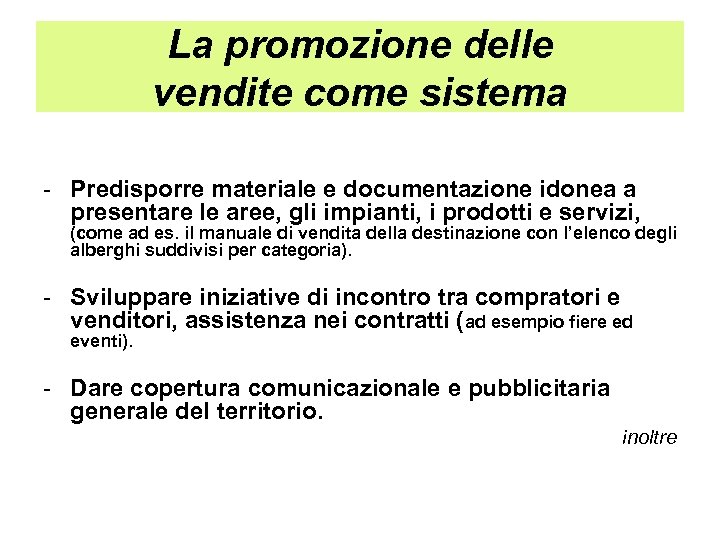 La promozione delle vendite come sistema

- Predisporre materiale e documentazione idonea a presentare le aree, gli impianti, i prodotti e servizi, (come ad es. il manuale di vendita della destinazione con l'elenco degli alberghi suddivisi per categoria).

- Sviluppare iniziative di incontro tra compratori e venditori, assistenza nei contratti (ad esempio fiere ed eventi).

- Dare copertura comunicazionale e pubblicitaria generale del territorio.

inoltre